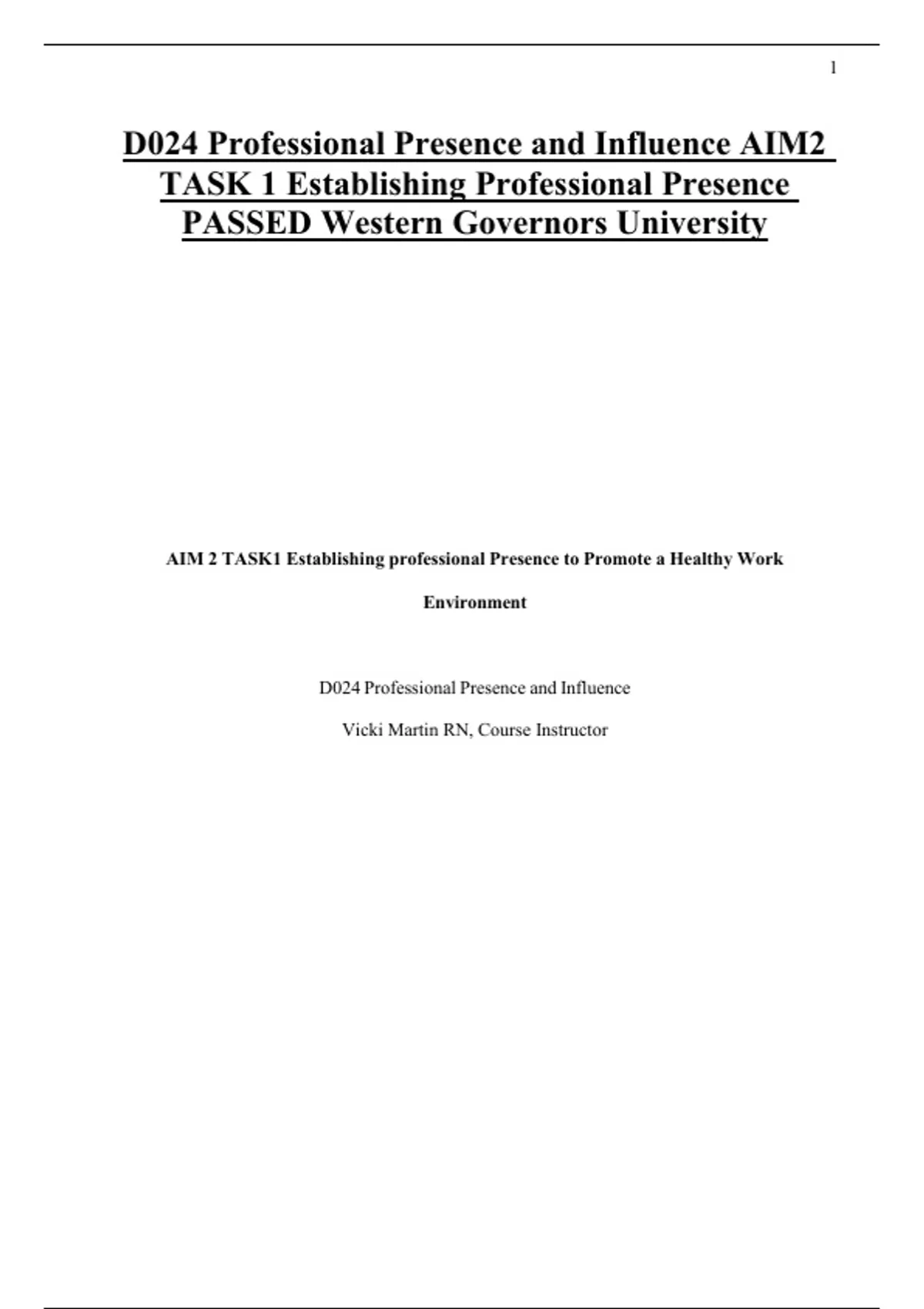 1

D024 Professional Presence and Influence AIM2 TASK 1 Establishing Professional Presence PASSED Western Governors University

AIM 2 TASK1 Establishing professional Presence to Promote a Healthy Work Environment

D024 Professional Presence and Influence

Vicki Martin RN, Course Instructor